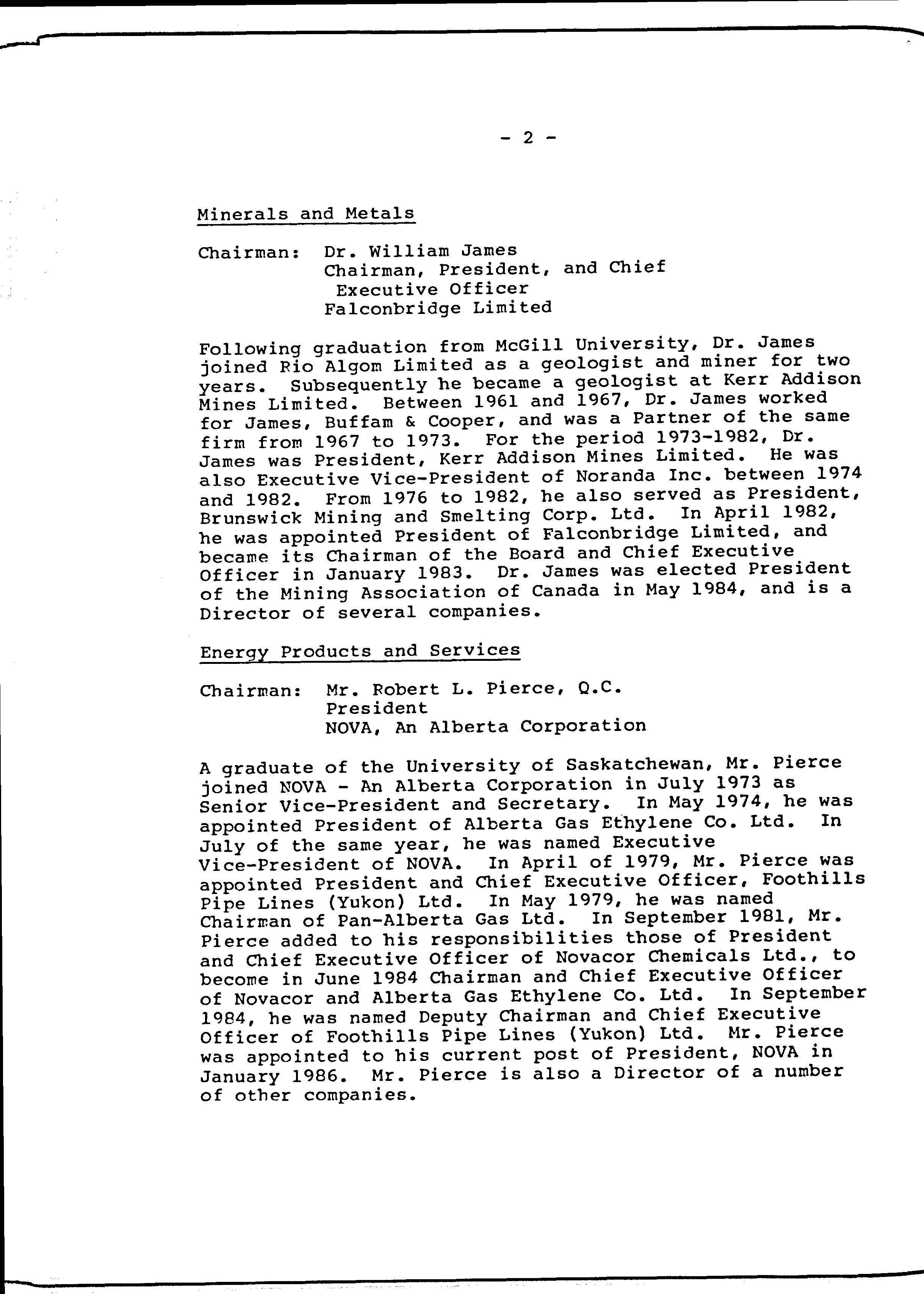 - 2 -

Minerals and Metals

Chairman: Dr. William James
Chairman, President, and Chief Executive Officer
Falconbridge Limited

Following graduation from McGill University, Dr. James joined Rio Algom Limited as a geologist and miner for two years. Subsequently he became a geologist at Kerr Addison Mines Limited. Between 1961 and 1967, Dr. James worked for James, Buffam & Cooper, and was a Partner of the same firm from 1967 to 1973. For the period 1973-1982, Dr. James was President, Kerr Addison Mines Limited. He was also Executive Vice-President of Noranda Inc. between 1974 and 1982. From 1976 to 1982, he also served as President, Brunswick Mining and Smelting Corp. Ltd. In April 1982, he was appointed President of Falconbridge Limited, and became its Chairman of the Board and Chief Executive Officer in January 1983. Dr. James was elected President of the Mining Association of Canada in May 1984, and is a Director of several companies.

Energy Products and Services

Chairman: Mr. Robert L. Pierce, Q.C.
President
NOVA, An Alberta Corporation

A graduate of the University of Saskatchewan, Mr. Pierce joined NOVA - An Alberta Corporation in July 1973 as Senior Vice-President and Secretary. In May 1974, he was appointed President of Alberta Gas Ethylene Co. Ltd. In July of the same year, he was named Executive Vice-President of NOVA. In April of 1979, Mr. Pierce was appointed President and Chief Executive Officer, Foothills Pipe Lines (Yukon) Ltd. In May 1979, he was named Chairman of Pan-Alberta Gas Ltd. In September 1981, Mr. Pierce added to his responsibilities those of President and Chief Executive Officer of Novacor Chemicals Ltd., to become in June 1984 Chairman and Chief Executive Officer of Novacor and Alberta Gas Ethylene Co. Ltd. In September 1984, he was named Deputy Chairman and Chief Executive Officer of Foothills Pipe Lines (Yukon) Ltd. Mr. Pierce was appointed to his current post of President, NOVA in January 1986. Mr. Pierce is also a Director of a number of other companies.